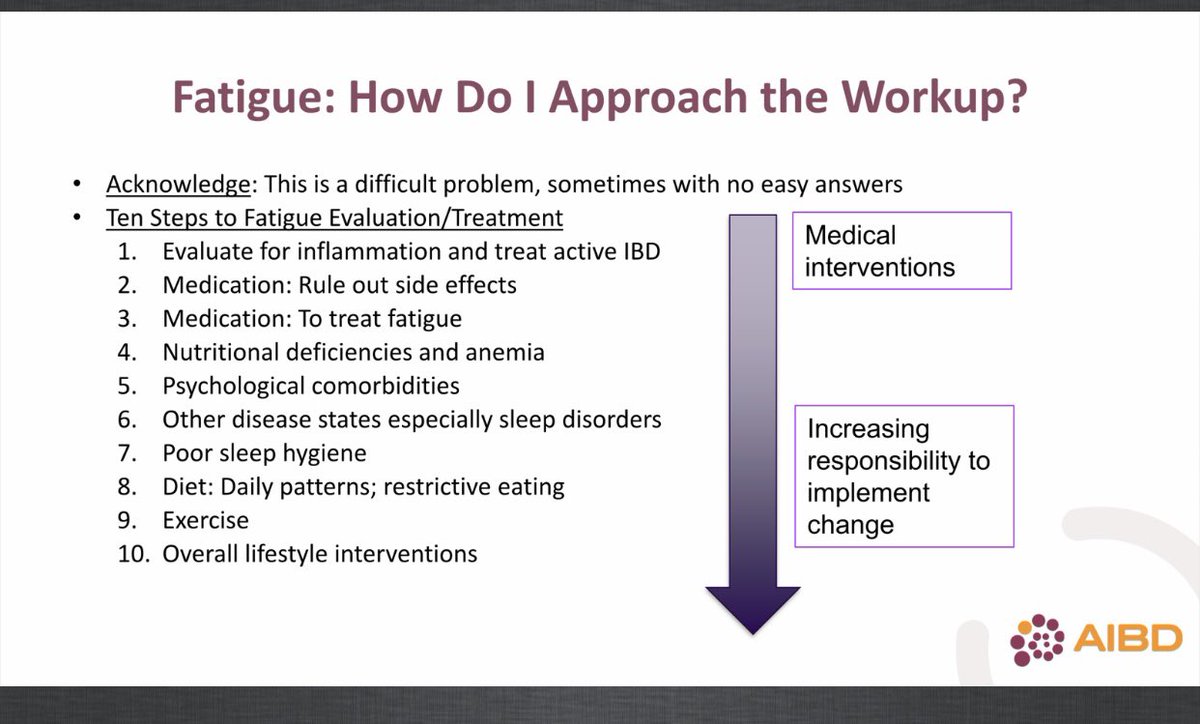 Fatigue: How Do I Approach the Workup?

• Acknowledge: This is a difficult problem, sometimes with no easy answers
• Ten Steps to Fatigue Evaluation/Treatment
1. Evaluate for inflammation and treat active IBD
2. Medication: Rule out side effects
3. Medication: To treat fatigue
4. Nutritional deficiencies and anemia
5. Psychological comorbidities
6. Other disease states especially sleep disorders
7. Poor sleep hygiene
8. Diet: Daily patterns; restrictive eating
9. Exercise
10. Overall lifestyle interventions

Medical interventions

Increasing responsibility to implement change

AIBD